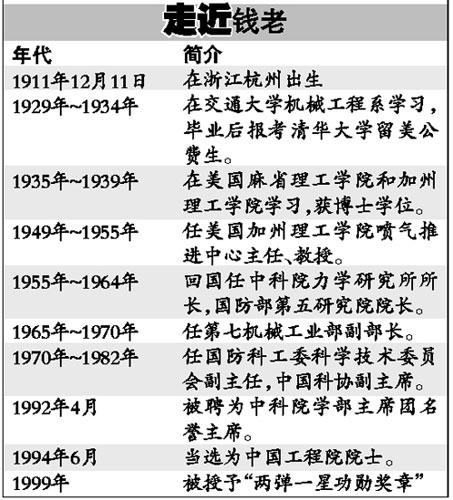 走近钱老

| 年代 | 简介 |
|---|---|
| 1911年12月11日 | 在浙江杭州出生 |
| 1929年~1934年 | 在交通大学机械工程系学习，毕业后报考清华大学留美公费生。 |
| 1935年~1939年 | 在美国麻省理工学院和加州理工学院学习,获博士学位。 |
| 1949年~1955年 | 任美国加州理工学院喷气推进中心主任、教授。 |
| 1955年~1964年 | 回国任中科院力学研究所所长,国防部第五研究院院长。 |
| 1965年~1970年 | 任第七机械工业部副部长。 |
| 1970年~1982年 | 任国防科工委科学技术委员会副主任,中国科协副主席。 |
| 1992年4月 | 被聘为中科院学部主席团名誉主席。 |
| 1994年6月 | 当选为中国工程院院士。 |
| 1999年 | 被授予“两弹一星功勋奖章” |